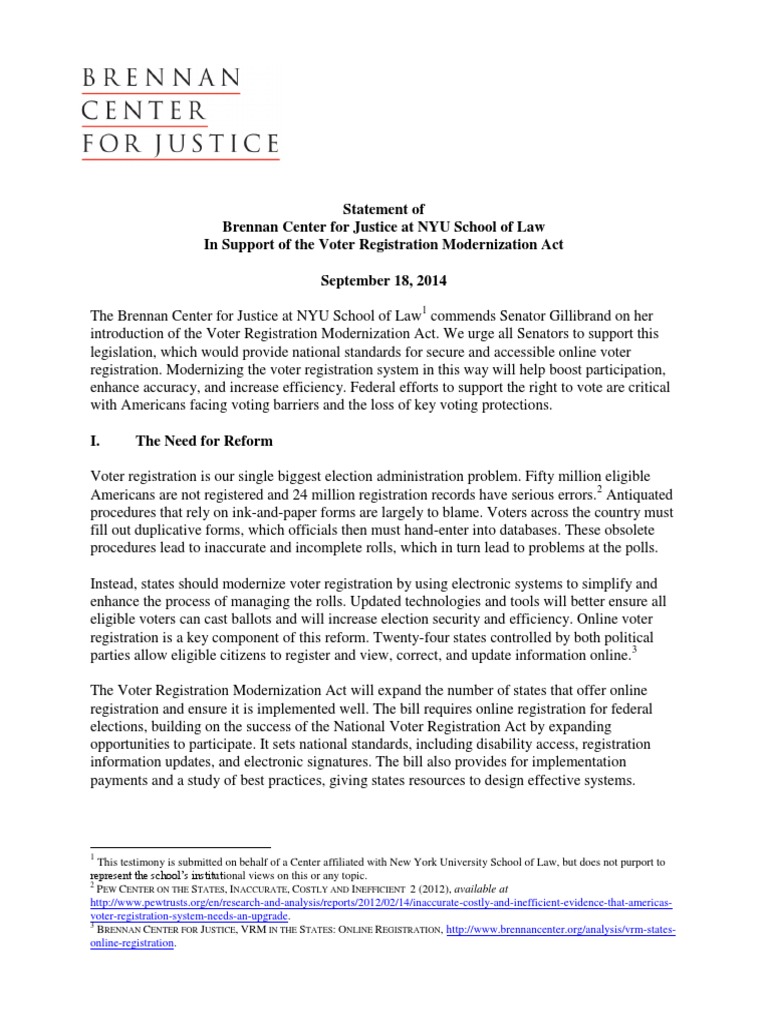 BRENNAN
CENTER
FOR JUSTICE

Statement of
Brennan Center for Justice at NYU School of Law
In Support of the Voter Registration Modernization Act

September 18, 2014

The Brennan Center for Justice at NYU School of Law$^1$ commends Senator Gillibrand on her introduction of the Voter Registration Modernization Act. We urge all Senators to support this legislation, which would provide national standards for secure and accessible online voter registration. Modernizing the voter registration system in this way will help boost participation, enhance accuracy, and increase efficiency. Federal efforts to support the right to vote are critical with Americans facing voting barriers and the loss of key voting protections.

I. The Need for Reform

Voter registration is our single biggest election administration problem. Fifty million eligible Americans are not registered and 24 million registration records have serious errors.$^2$ Antiquated procedures that rely on ink-and-paper forms are largely to blame. Voters across the country must fill out duplicative forms, which officials then must hand-enter into databases. These obsolete procedures lead to inaccurate and incomplete rolls, which in turn lead to problems at the polls.

Instead, states should modernize voter registration by using electronic systems to simplify and enhance the process of managing the rolls. Updated technologies and tools will better ensure all eligible voters can cast ballots and will increase election security and efficiency. Online voter registration is a key component of this reform. Twenty-four states controlled by both political parties allow eligible citizens to register and view, correct, and update information online.$^3$

The Voter Registration Modernization Act will expand the number of states that offer online registration and ensure it is implemented well. The bill requires online registration for federal elections, building on the success of the National Voter Registration Act by expanding opportunities to participate. It sets national standards, including disability access, registration information updates, and electronic signatures. The bill also provides for implementation payments and a study of best practices, giving states resources to design effective systems.

$^1$ This testimony is submitted on behalf of a Center affiliated with New York University School of Law, but does not purport to represent the school's institutional views on this or any topic.
$^2$ PEW CENTER ON THE STATES, INACCURATE, COSTLY AND INEFFICIENT 2 (2012), available at http://www.pewtrusts.org/en/research-and-analysis/reports/2012/02/14/inaccurate-costly-and-inefficient-evidence-that-americas-voter-registration-system-needs-an-upgrade.
$^3$ BRENNAN CENTER FOR JUSTICE, VRM IN THE STATES: ONLINE REGISTRATION, http://www.brennancenter.org/analysis/vrm-states-online-registration.